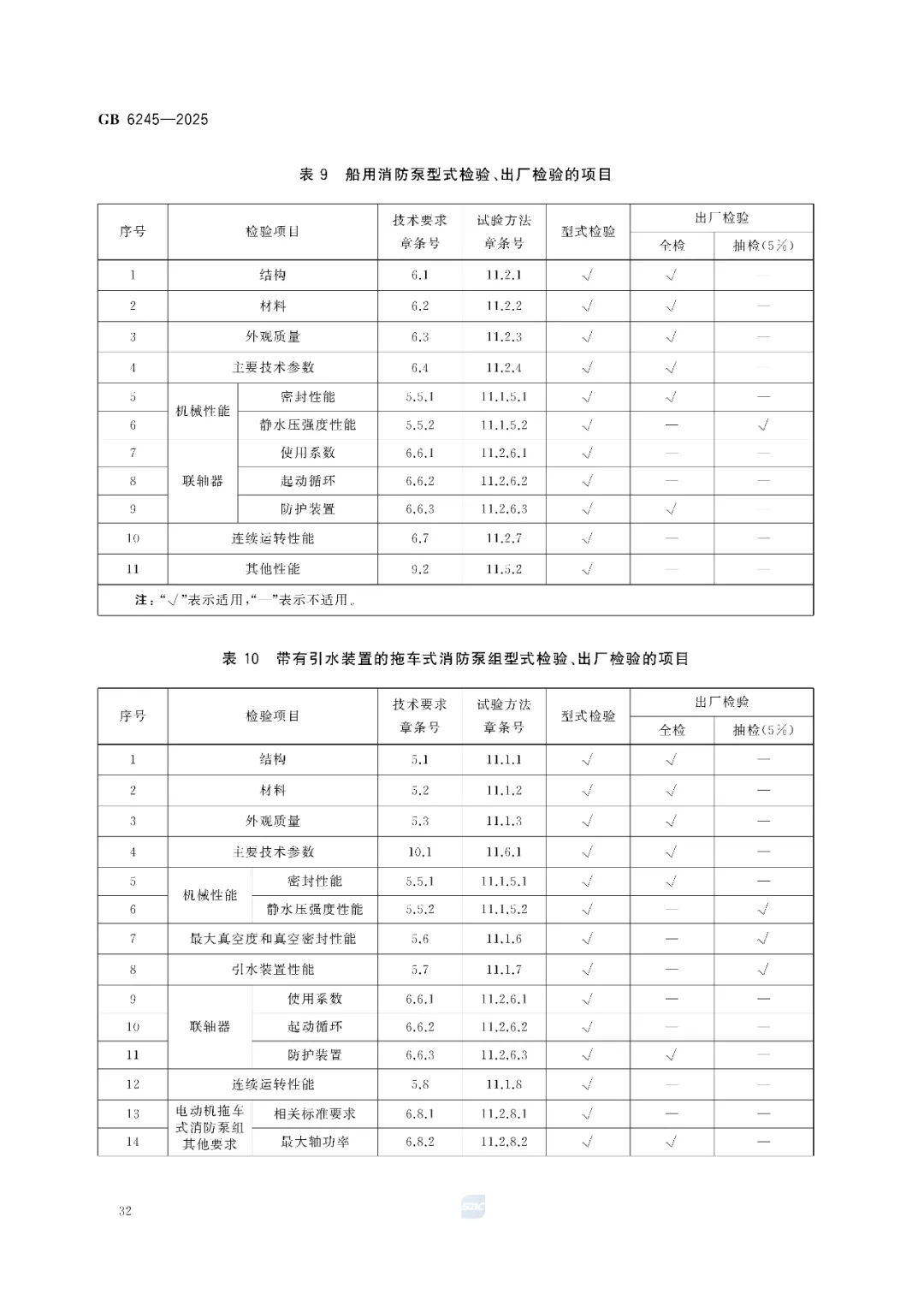 GB 6245—2025

表 9 船用消防泵型式检验、出厂检验的项目

| 序号 | 检验项目 | | 技术要求章条号 | 试验方法章条号 | 型式检验 | 出厂检验 全检 | 出厂检验 抽检(5%) |
|---|---|---|---|---|---|---|---|
| 1 | 结构 | | 6.1 | 11.2.1 | √ | √ | — |
| 2 | 材料 | | 6.2 | 11.2.2 | √ | √ | — |
| 3 | 外观质量 | | 6.3 | 11.2.3 | √ | √ | — |
| 4 | 主要技术参数 | | 6.4 | 11.2.4 | √ | √ | — |
| 5 | 机械性能 | 密封性能 | 5.5.1 | 11.1.5.1 | √ | √ | — |
| 6 | 机械性能 | 静水压强度性能 | 5.5.2 | 11.1.5.2 | √ | — | √ |
| 7 | 联轴器 | 使用系数 | 6.6.1 | 11.2.6.1 | √ | — | — |
| 8 | 联轴器 | 起动循环 | 6.6.2 | 11.2.6.2 | √ | — | — |
| 9 | 联轴器 | 防护装置 | 6.6.3 | 11.2.6.3 | √ | √ | — |
| 10 | 连续运转性能 | | 6.7 | 11.2.7 | √ | — | — |
| 11 | 其他性能 | | 9.2 | 11.5.2 | √ | — | — |

注:“√”表示适用,“—”表示不适用。

表 10 带有引水装置的拖车式消防泵组型式检验、出厂检验的项目

| 序号 | 检验项目 | | 技术要求章条号 | 试验方法章条号 | 型式检验 | 出厂检验 全检 | 出厂检验 抽检(5%) |
|---|---|---|---|---|---|---|---|
| 1 | 结构 | | 5.1 | 11.1.1 | √ | √ | — |
| 2 | 材料 | | 5.2 | 11.1.2 | √ | √ | — |
| 3 | 外观质量 | | 5.3 | 11.1.3 | √ | √ | — |
| 4 | 主要技术参数 | | 10.1 | 11.6.1 | √ | √ | — |
| 5 | 机械性能 | 密封性能 | 5.5.1 | 11.1.5.1 | √ | √ | — |
| 6 | 机械性能 | 静水压强度性能 | 5.5.2 | 11.1.5.2 | √ | — | √ |
| 7 | 最大真空度和真空密封性能 | | 5.6 | 11.1.6 | √ | — | √ |
| 8 | 引水装置性能 | | 5.7 | 11.1.7 | √ | — | √ |
| 9 | 联轴器 | 使用系数 | 6.6.1 | 11.2.6.1 | √ | — | — |
| 10 | 联轴器 | 起动循环 | 6.6.2 | 11.2.6.2 | √ | — | — |
| 11 | 联轴器 | 防护装置 | 6.6.3 | 11.2.6.3 | √ | √ | — |
| 12 | 连续运转性能 | | 5.8 | 11.1.8 | √ | — | — |
| 13 | 电动机拖车式消防泵组其他要求 | 相关标准要求 | 6.8.1 | 11.2.8.1 | √ | — | — |
| 14 | 电动机拖车式消防泵组其他要求 | 最大轴功率 | 6.8.2 | 11.2.8.2 | √ | √ | — |

32